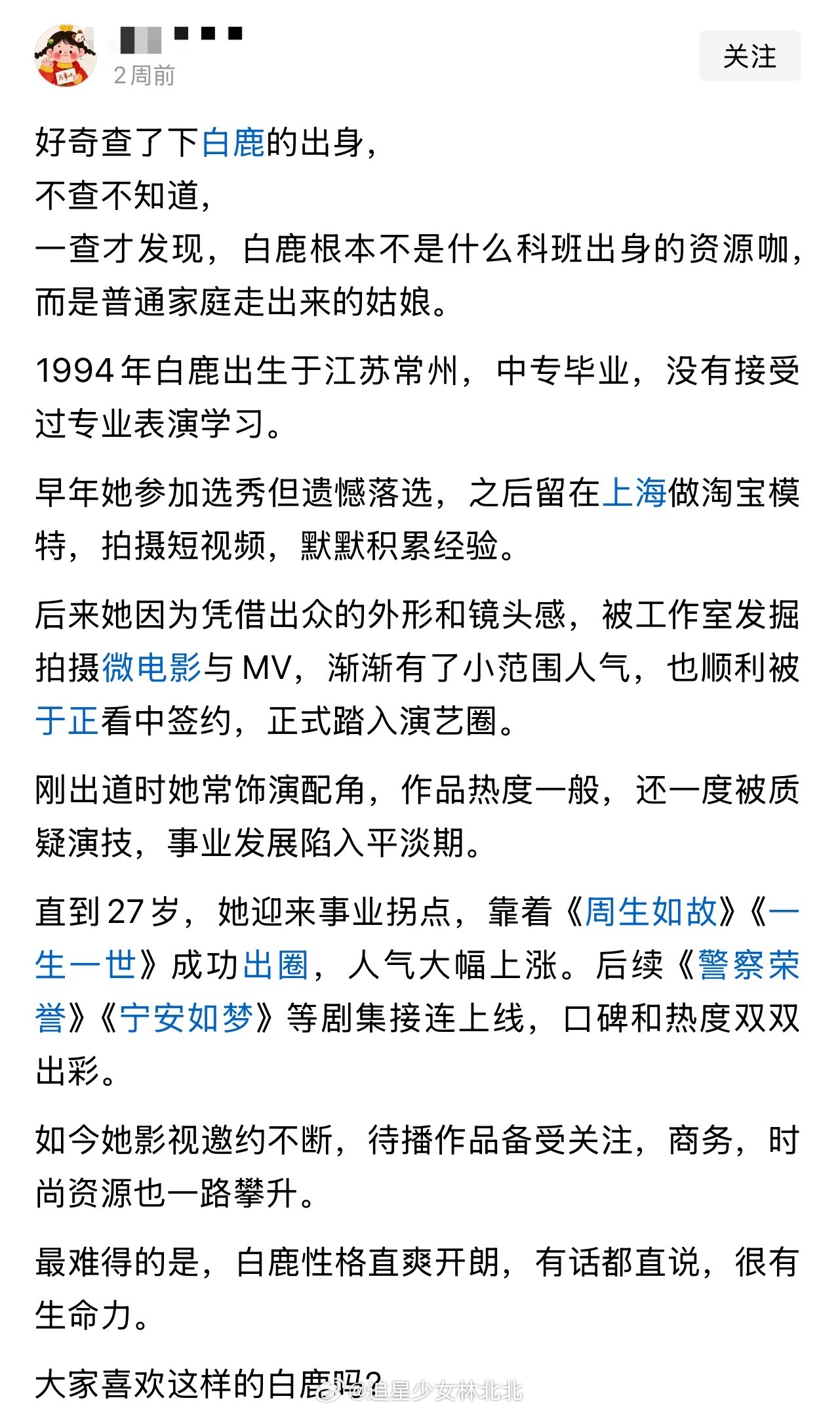 2周前

关注

好奇查了下白鹿的出身，
不查不知道，
一查才发现，白鹿根本不是什么科班出身的资源咖，而是普通家庭走出来的姑娘。

1994年白鹿出生于江苏常州，中专毕业，没有接受过专业表演学习。

早年她参加选秀但遗憾落选，之后留在上海做淘宝模特，拍摄短视频，默默积累经验。

后来她因为凭借出众的外形和镜头感，被工作室发掘拍摄微电影与MV，渐渐有了小范围人气，也顺利被于正看中签约，正式踏入演艺圈。

刚出道时她常饰演配角，作品热度一般，还一度被质疑演技，事业发展陷入平淡期。

直到27岁，她迎来事业拐点，靠着《周生如故》《一生一世》成功出圈，人气大幅上涨。后续《警察荣誉》《宁安如梦》等剧集接连上线，口碑和热度双双出彩。

如今她影视邀约不断，待播作品备受关注，商务，时尚资源也一路攀升。

最难得的是，白鹿性格直爽开朗，有话都直说，很有生命力。

大家喜欢这样的白鹿吗？

@追星少女林北北